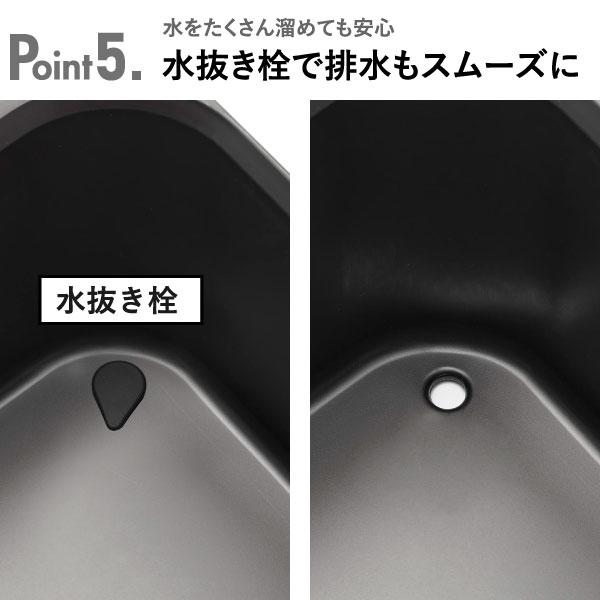 Point5.
水をたくさん溜めても安心
水抜き栓で排水もスムーズに

水抜き栓